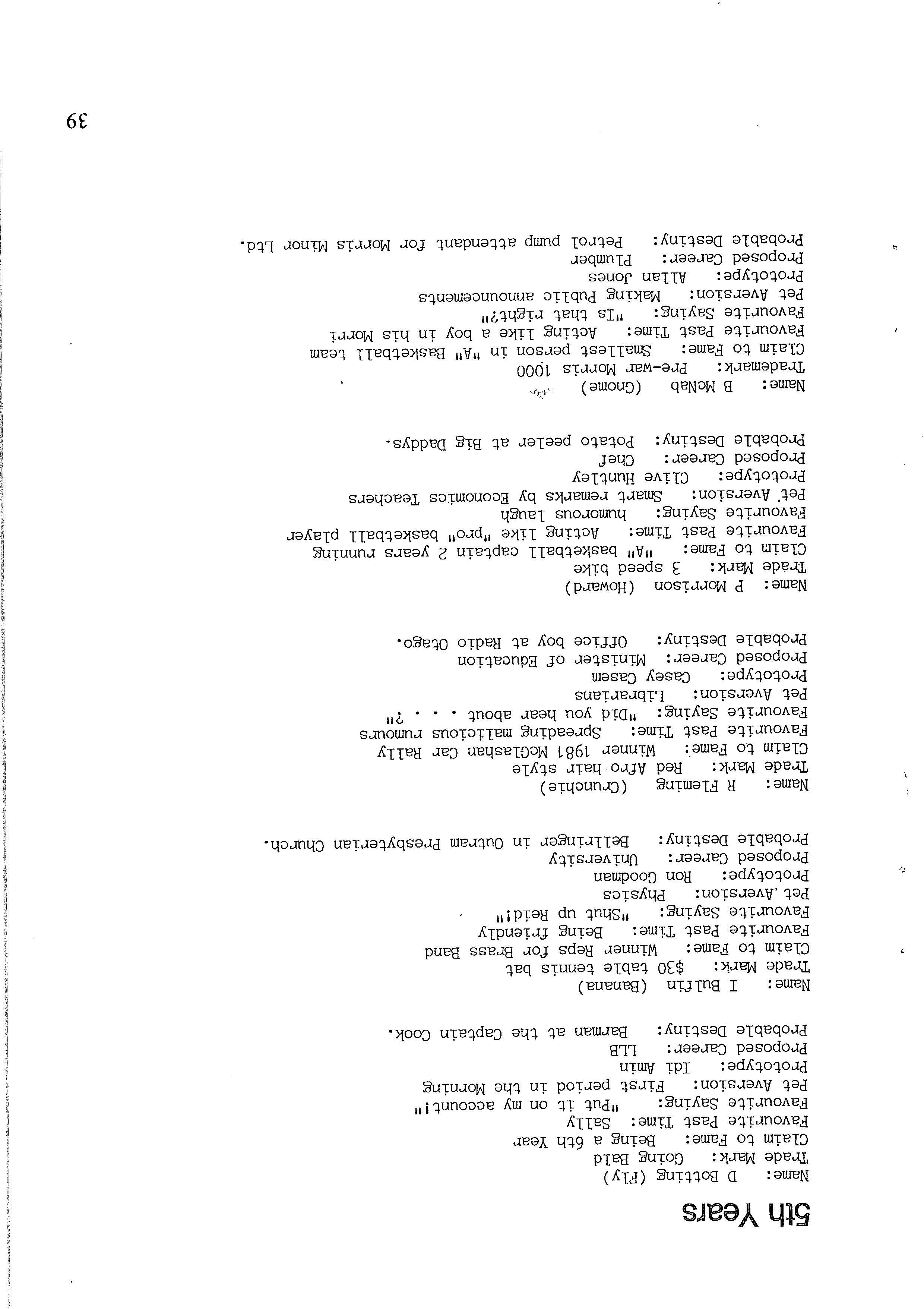 5th Years

Name: D Botting (Fly)
Trade Mark: Going Bald
Claim to Fame: Being a 6th Year
Favourite Past Time: Sally
Favourite Saying: "Put it on my account!"
Pet Aversion: First period in the Morning
Prototype: Idi Amin
Proposed Career: LLB
Probable Destiny: Barman at the Captain Cook.

Name: I Bulfin (Banana)
Trade Mark: $30 table tennis bat
Claim to Fame: Winner Reps for Brass Band
Favourite Past Time: Being friendly
Favourite Saying: "Shut up Reid!"
Pet Aversion: Physics
Prototype: Ron Goodman
Proposed Career: University
Probable Destiny: Bellringer in Outram Presbyterian Church.

Name: R Fleming (Crunchie)
Trade Mark: Red Afro hair style
Claim to Fame: Winner 1981 McGlashan Car Rally
Favourite Past Time: Spreading malicious rumours
Favourite Saying: "Did you hear about . . . ?"
Pet Aversion: Librarians
Prototype: Casey Casem
Proposed Career: Minister of Education
Probable Destiny: Office boy at Radio Otago.

Name: P Morrison (Howard)
Trade Mark: 3 speed bike
Claim to Fame: "A" basketball captain 2 years running
Favourite Past Time: Acting like "pro" basketball player
Favourite Saying: humorous laugh
Pet Aversion: Smart remarks by Economics Teachers
Prototype: Clive Huntley
Proposed Career: Chef
Probable Destiny: Potato peeler at Big Daddys.

Name: B McNab (Gnome)
Trademark: Pre-war Morris 1000
Claim to Fame: Smallest person in "A" Basketball team
Favourite Past Time: Acting like a boy in his Morri
Favourite Saying: "Is that right?"
Pet Aversion: Making Public announcements
Prototype: Allan Jones
Proposed Career: Plumber
Probable Destiny: Petrol pump attendant for Morris Minor Ltd.

39